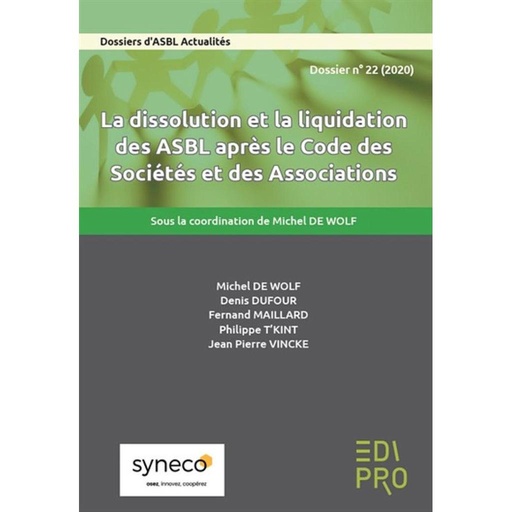 Dossiers d'ASBL Actualités

Dossier n° 22 (2020)

La dissolution et la liquidation des ASBL après le Code des Sociétés et des Associations

Sous la coordination de Michel DE WOLF

Michel DE WOLF
Denis DUFOUR
Fernand MAILLARD
Philippe T'KINT
Jean Pierre VINCKE

syneco
osez, innovez, coopérez

EDI
PRO